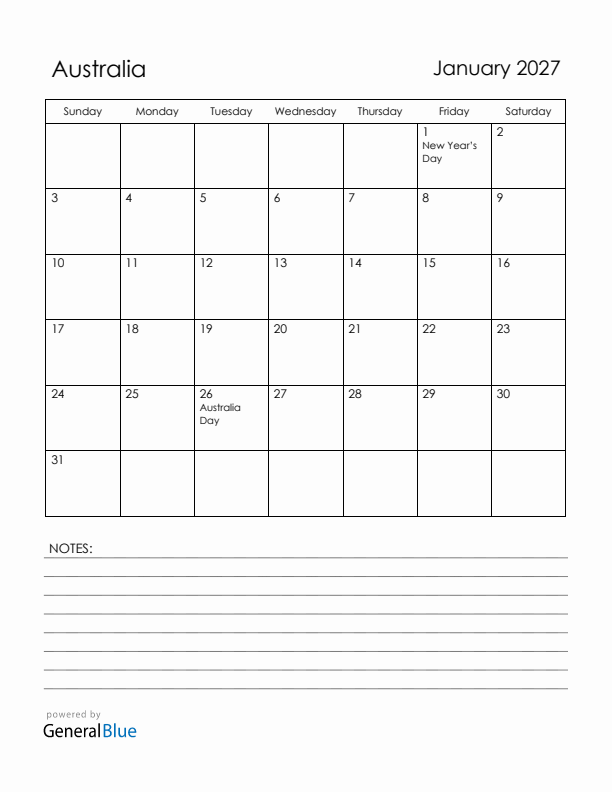 Australia

January 2027

| Sunday | Monday | Tuesday | Wednesday | Thursday | Friday | Saturday |
|---|---|---|---|---|---|---|
| | | | | | 1 New Year's Day | 2 |
| 3 | 4 | 5 | 6 | 7 | 8 | 9 |
| 10 | 11 | 12 | 13 | 14 | 15 | 16 |
| 17 | 18 | 19 | 20 | 21 | 22 | 23 |
| 24 | 25 | 26 Australia Day | 27 | 28 | 29 | 30 |
| 31 | | | | | | |

NOTES:

powered by
GeneralBlue